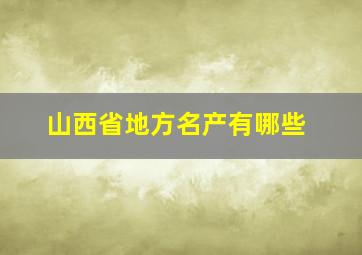 山西省地方名产有哪些